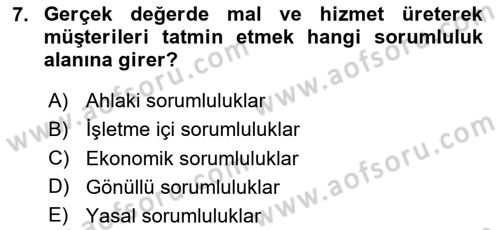 7. Gerçek değerde mal ve hizmet üreterek müşterileri tatmin etmek hangi sorumluluk alanına girer?

A) Ahlaki sorumluluklar
B) İşletme içi sorumluluklar
C) Ekonomik sorumluluklar
D) Gönüllü sorumluluklar
E) Yasal sorumluluklar

www.aofsoru.com
www.aofsoru.com
www.aofsoru.com
www.aofsoru.com